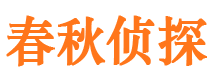 春秋侦探